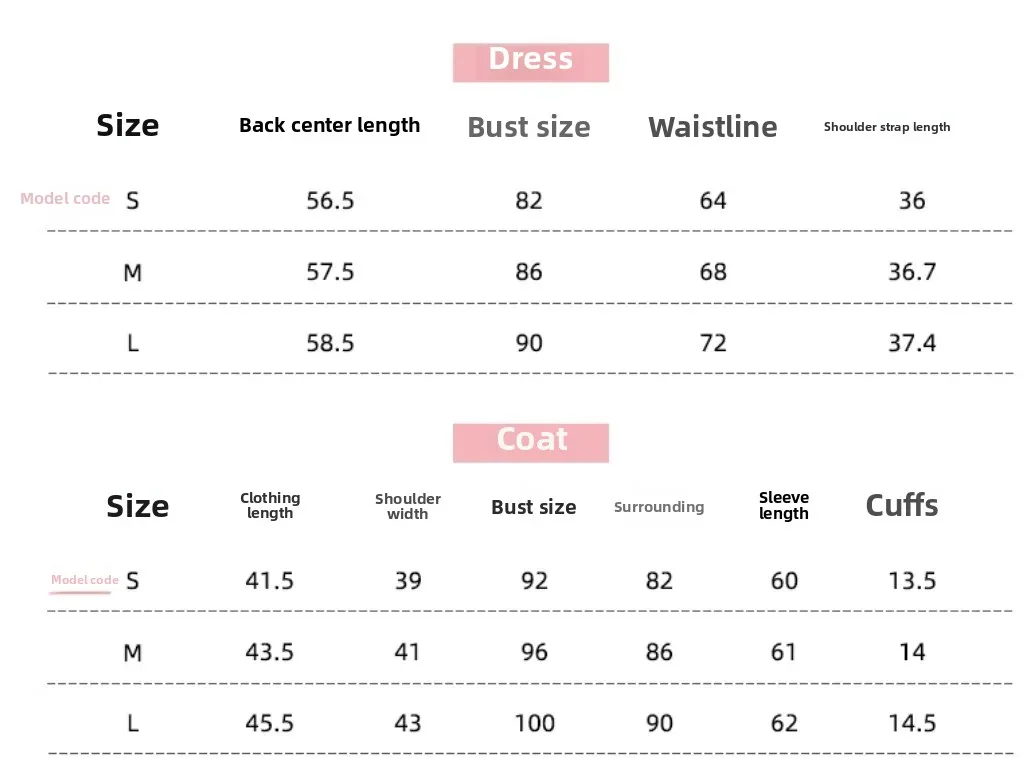 Dress

| Size | Back center length | Bust size | Waistline | Shoulder strap length |
|---|---|---|---|---|
| Model code S | 56.5 | 82 | 64 | 36 |
| M | 57.5 | 86 | 68 | 36.7 |
| L | 58.5 | 90 | 72 | 37.4 |

Coat

| Size | Clothing length | Shoulder width | Bust size | Surrounding | Sleeve length | Cuffs |
|---|---|---|---|---|---|---|
| Model code S | 41.5 | 39 | 92 | 82 | 60 | 13.5 |
| M | 43.5 | 41 | 96 | 86 | 61 | 14 |
| L | 45.5 | 43 | 100 | 90 | 62 | 14.5 |